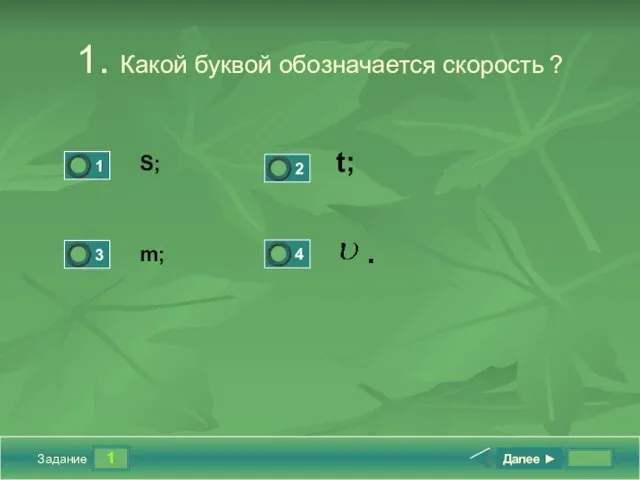 1. Какой буквой обозначается скорость ?

1 S;

2 t;

3 m;

4 $\upsilon$ .

Задание 1

Далее ►